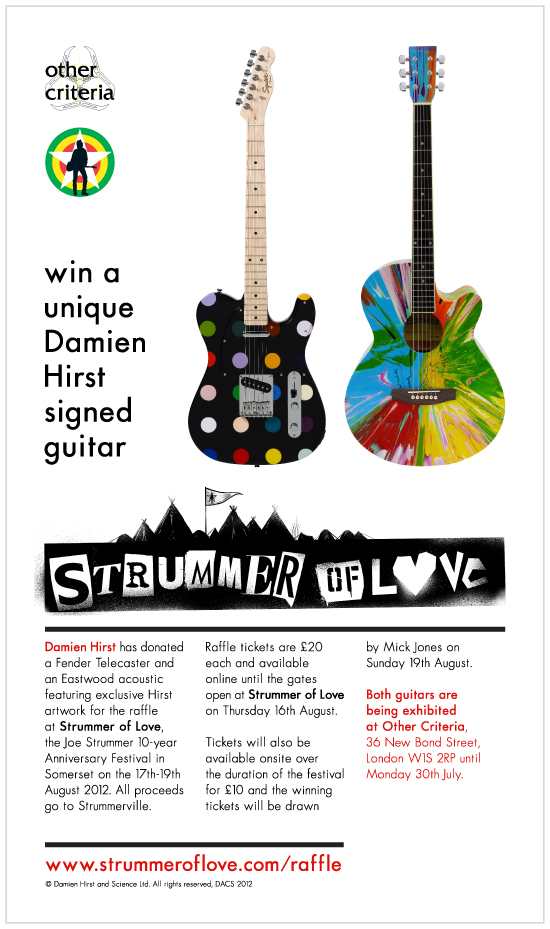 other criteria

win a unique Damien Hirst signed guitar

STRUMMER OF LOVE

Damien Hirst has donated a Fender Telecaster and an Eastwood acoustic featuring exclusive Hirst artwork for the raffle at Strummer of Love, the Joe Strummer 10-year Anniversary Festival in Somerset on the 17th-19th August 2012. All proceeds go to Strummerville.

Raffle tickets are £20 each and available online until the gates open at Strummer of Love on Thursday 16th August.

Tickets will also be available onsite over the duration of the festival for £10 and the winning tickets will be drawn by Mick Jones on Sunday 19th August.

Both guitars are being exhibited at Other Criteria, 36 New Bond Street, London W1S 2RP until Monday 30th July.

www.strummeroflove.com/raffle

© Damien Hirst and Science Ltd. All rights reserved, DACS 2012